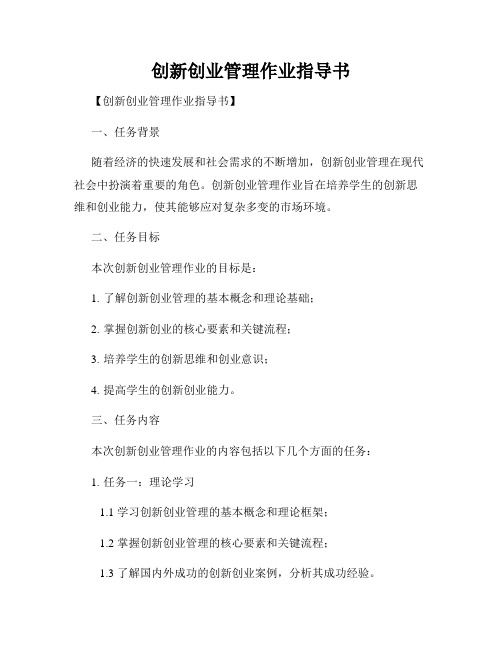 创新创业管理作业指导书

【创新创业管理作业指导书】

一、任务背景

随着经济的快速发展和社会需求的不断增加，创新创业管理在现代社会中扮演着重要的角色。创新创业管理作业旨在培养学生的创新思维和创业能力，使其能够应对复杂多变的市场环境。

二、任务目标

本次创新创业管理作业的目标是：

1. 了解创新创业管理的基本概念和理论基础；

2. 掌握创新创业的核心要素和关键流程；

3. 培养学生的创新思维和创业意识；

4. 提高学生的创新创业能力。

三、任务内容

本次创新创业管理作业的内容包括以下几个方面的任务：

1. 任务一：理论学习

1.1 学习创新创业管理的基本概念和理论框架；

1.2 掌握创新创业管理的核心要素和关键流程；

1.3 了解国内外成功的创新创业案例，分析其成功经验。